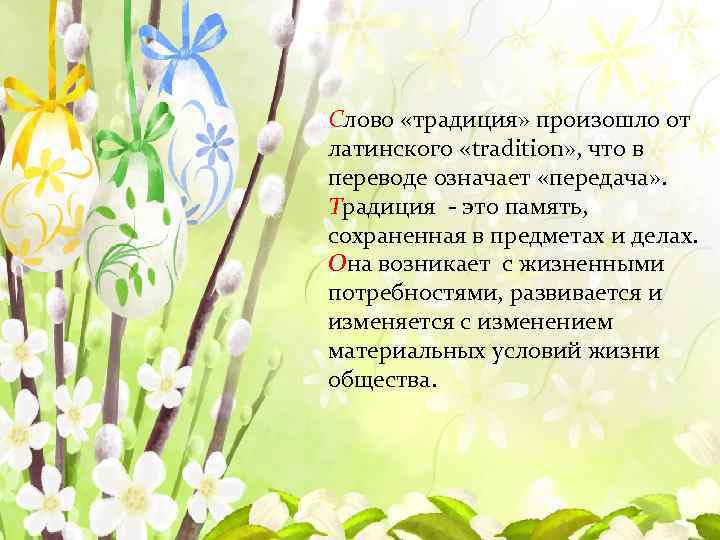 Слово «традиция» произошло от латинского «tradition», что в переводе означает «передача». Традиция - это память, сохраненная в предметах и делах. Она возникает с жизненными потребностями, развивается и изменяется с изменением материальных условий жизни общества.